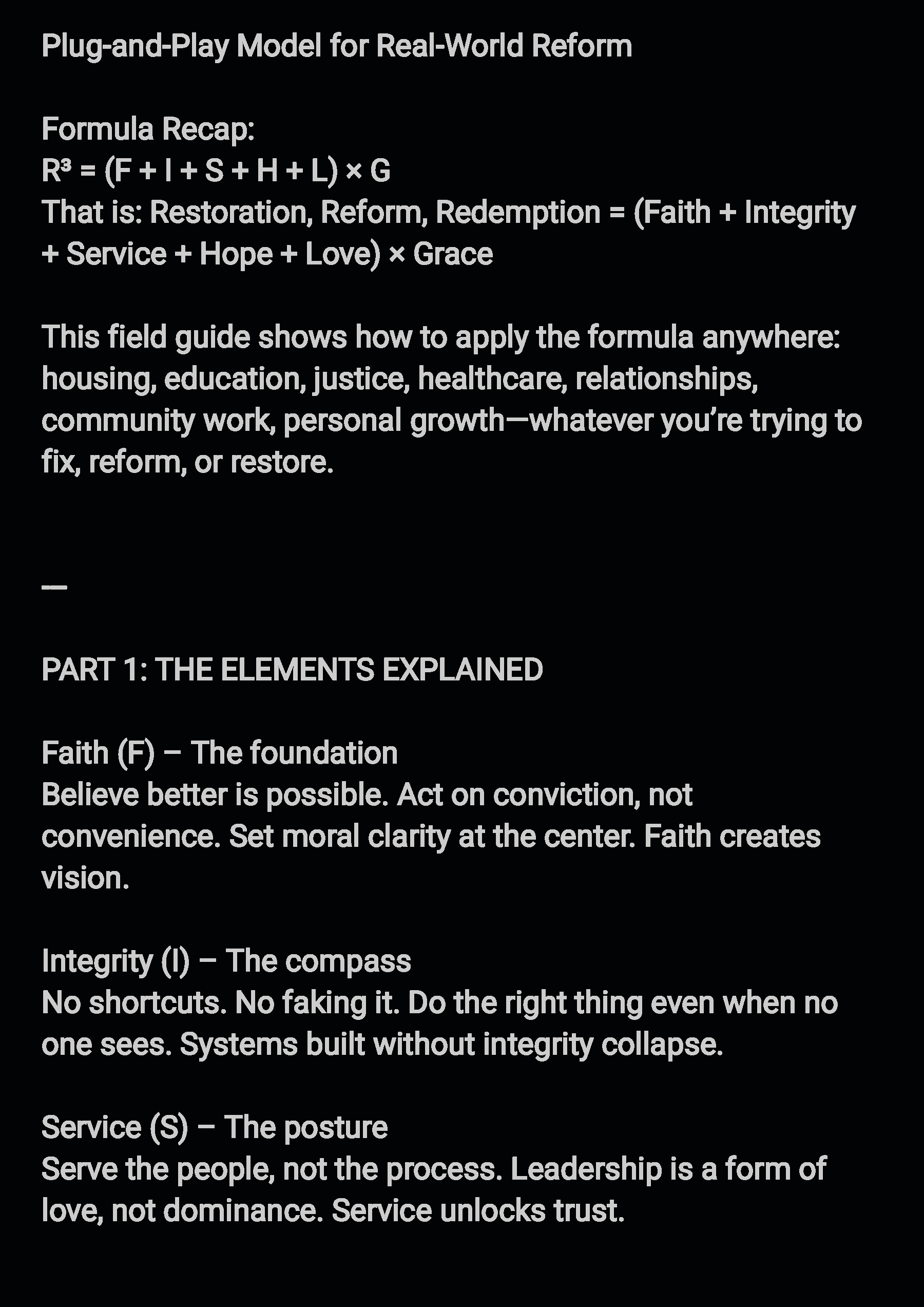 Plug-and-Play Model for Real-World Reform

Formula Recap:
$R^3 = (F + I + S + H + L) \times G$
That is: Restoration, Reform, Redemption = (Faith + Integrity + Service + Hope + Love) × Grace

This field guide shows how to apply the formula anywhere: housing, education, justice, healthcare, relationships, community work, personal growth—whatever you're trying to fix, reform, or restore.

—

PART 1: THE ELEMENTS EXPLAINED

Faith (F) – The foundation
Believe better is possible. Act on conviction, not convenience. Set moral clarity at the center. Faith creates vision.

Integrity (I) – The compass
No shortcuts. No faking it. Do the right thing even when no one sees. Systems built without integrity collapse.

Service (S) – The posture
Serve the people, not the process. Leadership is a form of love, not dominance. Service unlocks trust.